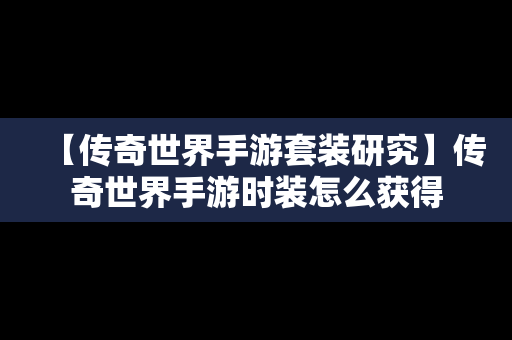 【传奇世界手游套装研究】传奇世界手游时装怎么获得